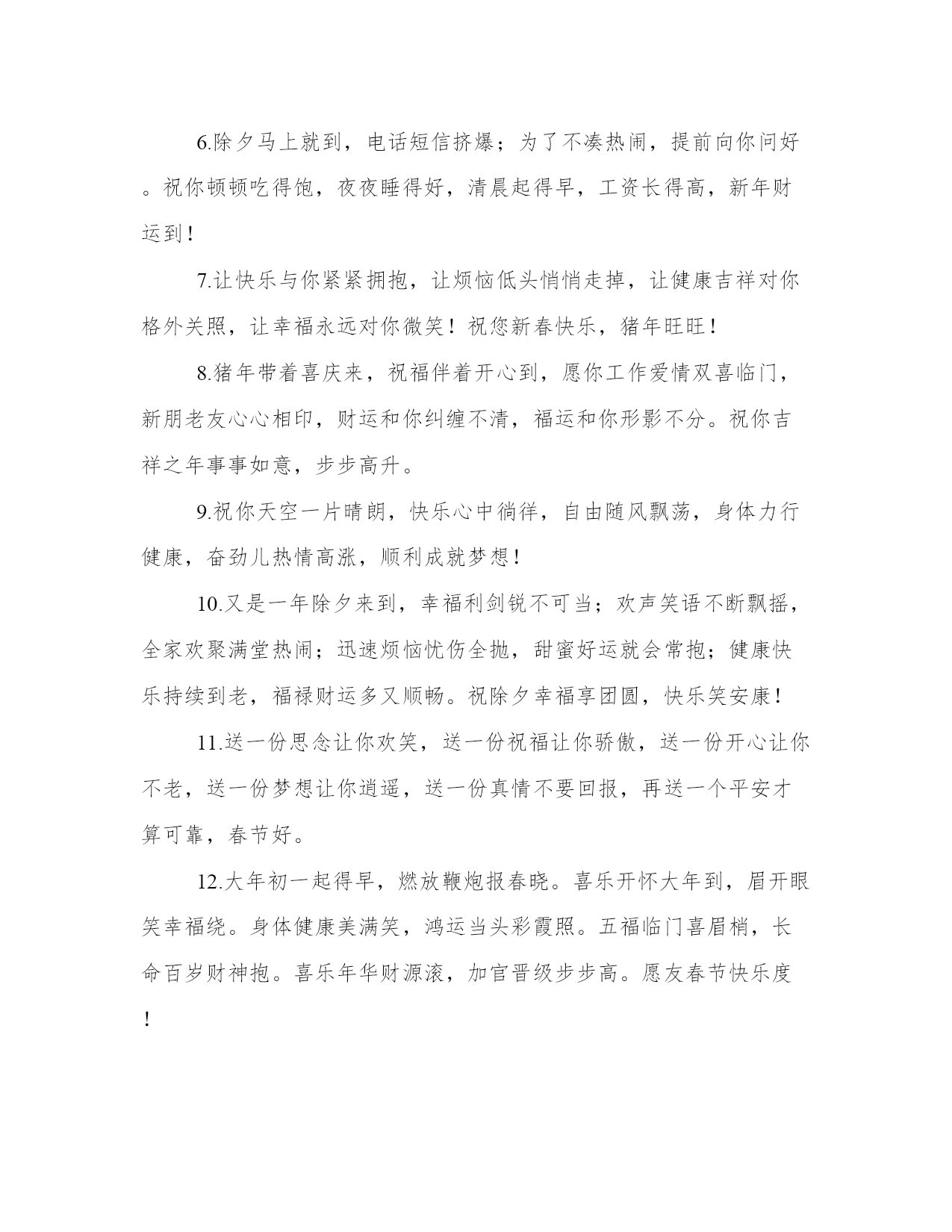 6.除夕马上就到，电话短信挤爆；为了不凑热闹，提前向你问好。祝你顿顿吃得饱，夜夜睡得好，清晨起得早，工资长得高，新年财运到！

7.让快乐与你紧紧拥抱，让烦恼低头悄悄走掉，让健康吉祥对你格外关照，让幸福永远对你微笑！祝您新春快乐，猪年旺旺！

8.猪年带着喜庆来，祝福伴着开心到，愿你工作爱情双喜临门，新朋老友心心相印，财运和你纠缠不清，福运和你形影不分。祝你吉祥之年事事如意，步步高升。

9.祝你天空一片晴朗，快乐心中徜徉，自由随风飘荡，身体力行健康，奋劲儿热情高涨，顺利成就梦想！

10.又是一年除夕来到，幸福利剑锐不可当；欢声笑语不断飘摇，全家欢聚满堂热闹；迅速烦恼忧伤全抛，甜蜜好运就会常抱；健康快乐持续到老，福禄财运多又顺畅。祝除夕幸福享团圆，快乐笑安康！

11.送一份思念让你欢笑，送一份祝福让你骄傲，送一份开心让你不老，送一份梦想让你逍遥，送一份真情不要回报，再送一个平安才算可靠，春节好。

12.大年初一起得早，燃放鞭炮报春晓。喜乐开怀大年到，眉开眼笑幸福绕。身体健康美满笑，鸿运当头彩霞照。五福临门喜眉梢，长命百岁财神抱。喜乐年华财源滚，加官晋级步步高。愿友春节快乐度！